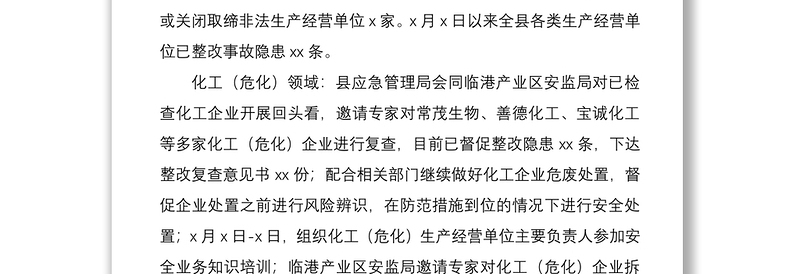 或关闭取缔非法生产经营单位 x 家。x 月 x 日以来全县各类生产经营单位已整改事故隐患 xx 条。

化工（危化）领域：县应急管理局会同临港产业区安监局对已检查化工企业开展回头看，邀请专家对常茂生物、善德化工、宝诚化工等多家化工（危化）企业进行复查，目前已督促整改隐患 xx 条，下达整改复查意见书 xx 份；配合相关部门继续做好化工企业危废处置，督促企业处置之前进行风险辨识，在防范措施到位的情况下进行安全处置；x 月 x 日-x 日，组织化工（危化）生产经营单位主要负责人参加安全业务知识培训；临港产业区安监局邀请专家对化工（危化）企业拆